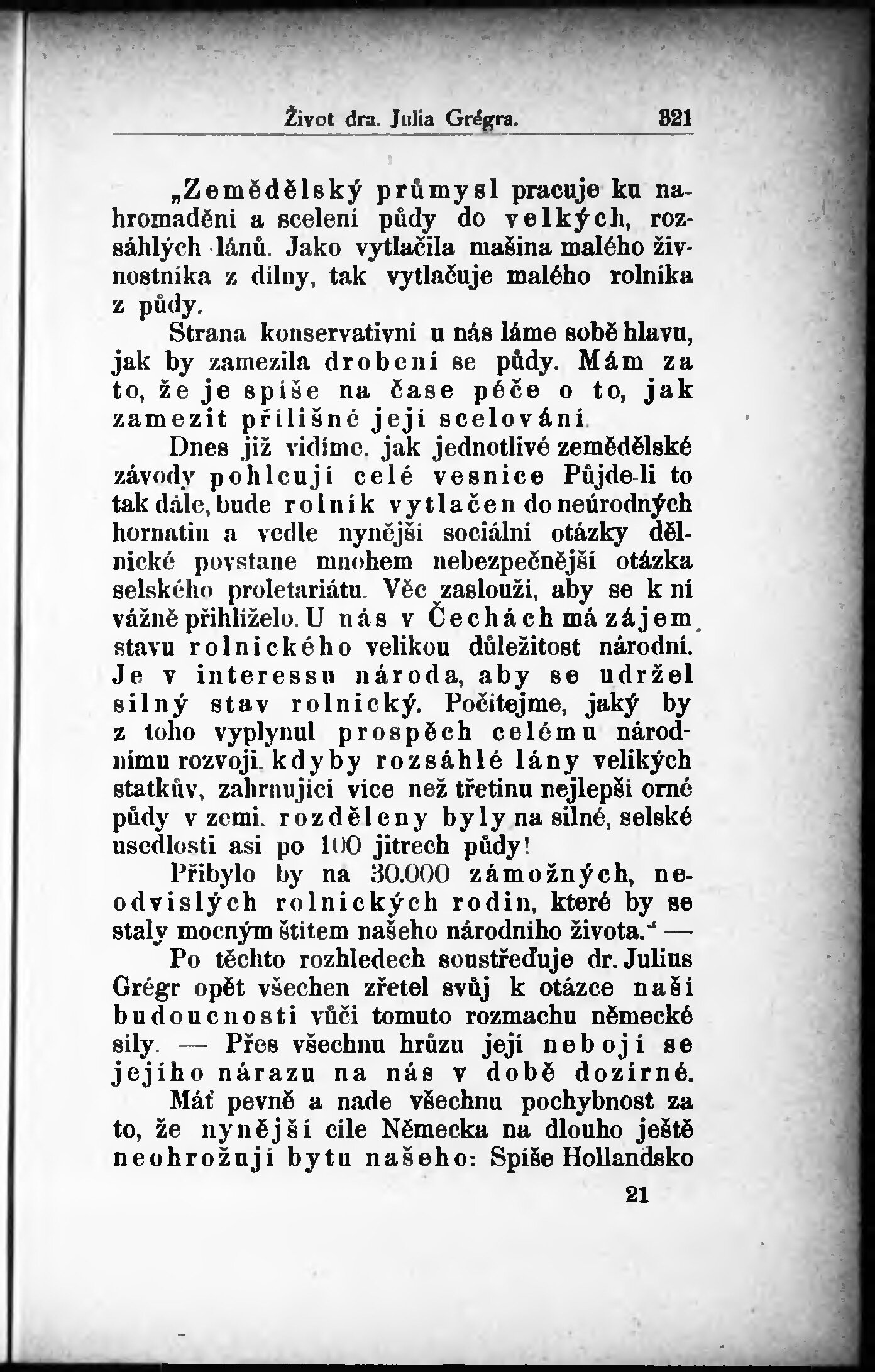 Život dra. Julia Grégra. 321

„Zemědělský průmysl pracuje ku nahromadění a scelení půdy do velkých, rozsáhlých lánů. Jako vytlačila mašina malého živnostníka z dílny, tak vytlačuje malého rolníka z půdy.

Strana konservativní u nás láme sobě hlavu, jak by zamezila drobení se půdy. Mám za to, že je spíše na čase péče o to, jak zamezit přílišné její scelování.

Dnes již vidíme, jak jednotlivé zemědělské závody pohlcují celé vesnice Půjde-li to tak dále, bude rolník vytlačen do neúrodných hornatin a vedle nynější sociální otázky dělnické povstane mnohem nebezpečnější otázka selského proletariátu. Věc zaslouží, aby se k ní vážně přihlíželo. U nás v Čechách má zájem stavu rolnického velikou důležitost národní. Je v interessu národa, aby se udržel silný stav rolnický. Počítejme, jaký by z toho vyplynul prospěch celému národnímu rozvoji, kdyby rozsáhlé lány velikých statkův, zahrnující více než třetinu nejlepší orné půdy v zemi, rozděleny byly na silné, selské usedlosti asi po 100 jitrech půdy!

Přibylo by na 30.000 zámožných, neodvislých rolnických rodin, které by se staly mocným štítem našeho národního života.“ —

Po těchto rozhledech soustřeďuje dr. Julius Grégr opět všechen zřetel svůj k otázce naší budoucnosti vůči tomuto rozmachu německé síly. — Přes všechnu hrůzu její nebojí se jejího nárazu na nás v době dozírné.

Máť pevně a nade všechnu pochybnost za to, že nynější cíle Německa na dlouho ještě neohrožují bytu našeho: Spíše Hollandsko

21